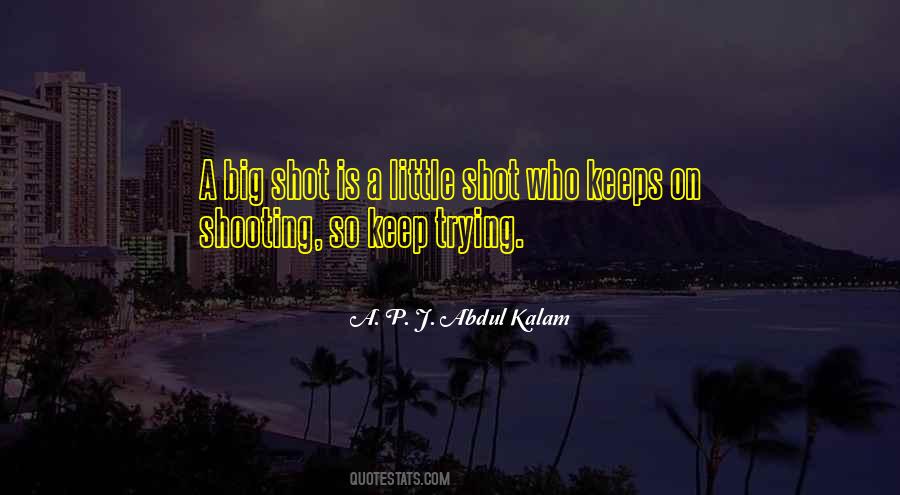 A big shot is a little shot who keeps on shooting, so keep trying.

A. P. J. Abdul Kalam

QUOTESTATS.COM